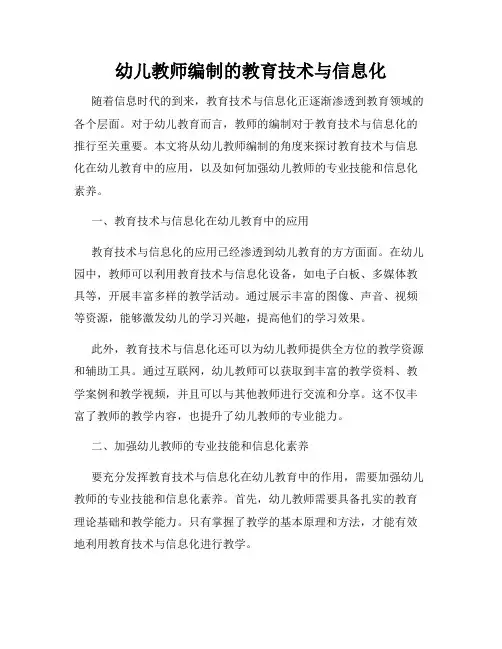 幼儿教师编制的教育技术与信息化

随着信息时代的到来，教育技术与信息化正逐渐渗透到教育领域的各个层面。对于幼儿教育而言，教师的编制对于教育技术与信息化的推行至关重要。本文将从幼儿教师编制的角度来探讨教育技术与信息化在幼儿教育中的应用，以及如何加强幼儿教师的专业技能和信息化素养。

一、教育技术与信息化在幼儿教育中的应用

教育技术与信息化的应用已经渗透到幼儿教育的方方面面。在幼儿园中，教师可以利用教育技术与信息化设备，如电子白板、多媒体教具等，开展丰富多样的教学活动。通过展示丰富的图像、声音、视频等资源，能够激发幼儿的学习兴趣，提高他们的学习效果。

此外，教育技术与信息化还可以为幼儿教师提供全方位的教学资源和辅助工具。通过互联网，幼儿教师可以获取到丰富的教学资料、教学案例和教学视频，并且可以与其他教师进行交流和分享。这不仅丰富了教师的教学内容，也提升了幼儿教师的专业能力。

二、加强幼儿教师的专业技能和信息化素养

要充分发挥教育技术与信息化在幼儿教育中的作用，需要加强幼儿教师的专业技能和信息化素养。首先，幼儿教师需要具备扎实的教育理论基础和教学能力。只有掌握了教学的基本原理和方法，才能有效地利用教育技术与信息化进行教学。